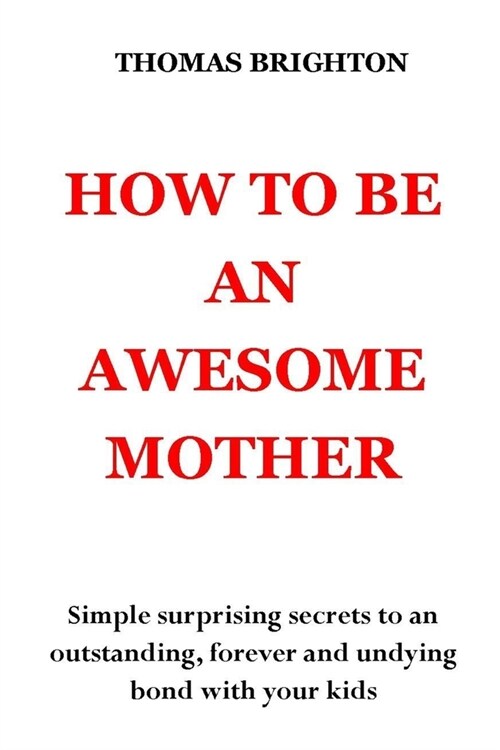 THOMAS BRIGHTON

HOW TO BE AN AWESOME MOTHER

Simple surprising secrets to an outstanding, forever and undying bond with your kids